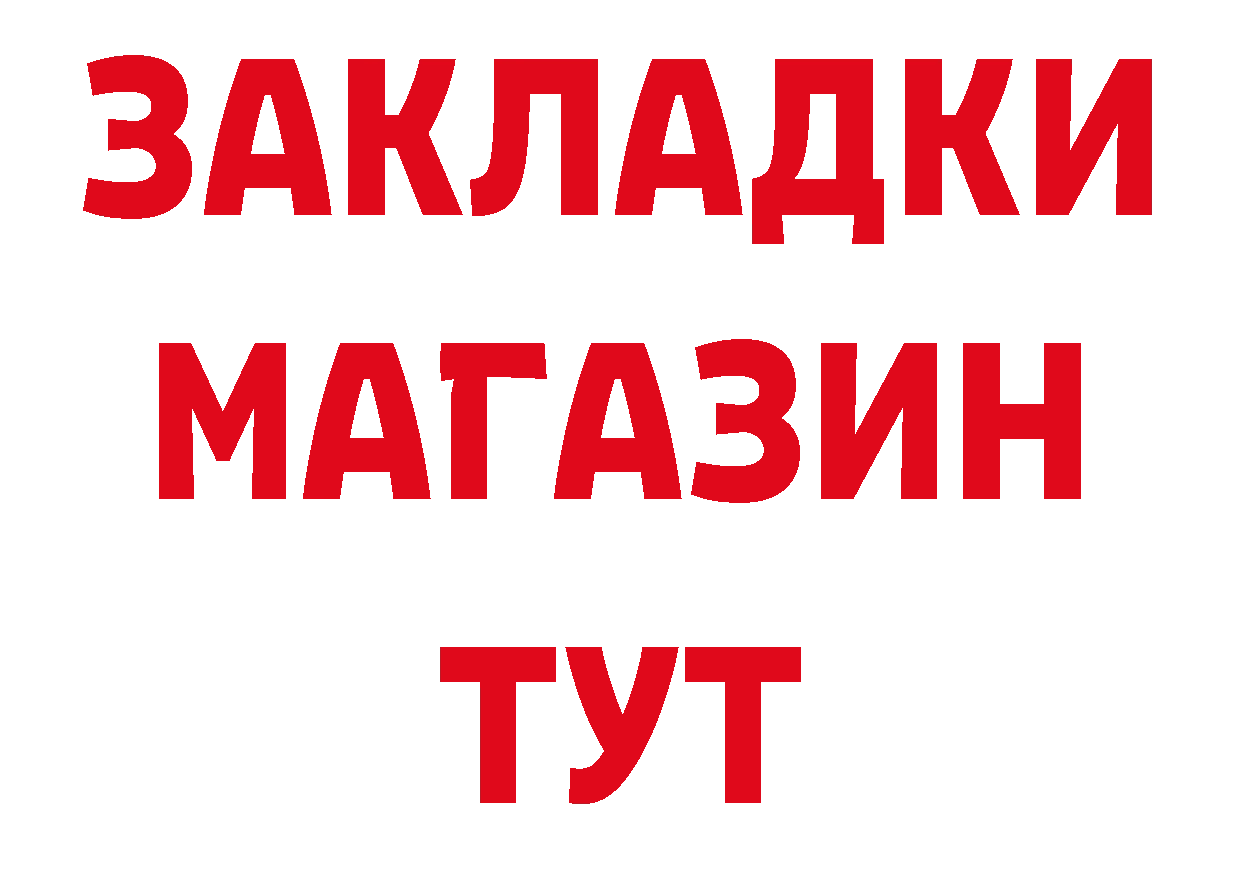 ЗАКЛАДКИ
МАГАЗИН
ТУТ